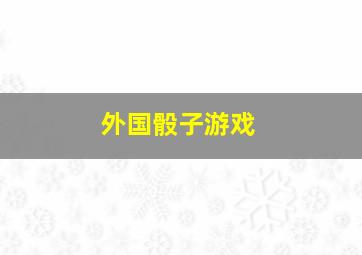 外国骰子游戏